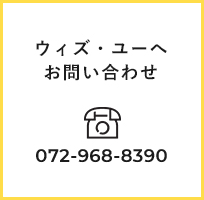 ウィズ・ユーへ
お問い合わせ

072-968-8390